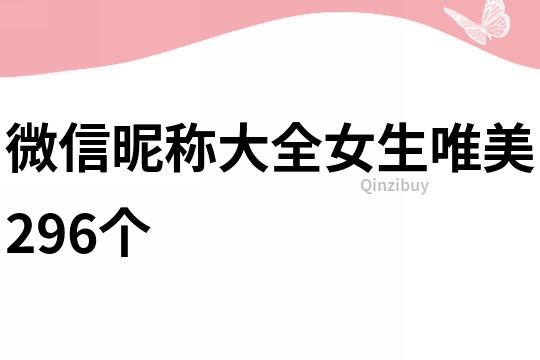 微信昵称大全女生唯美296个

Qinzibuy